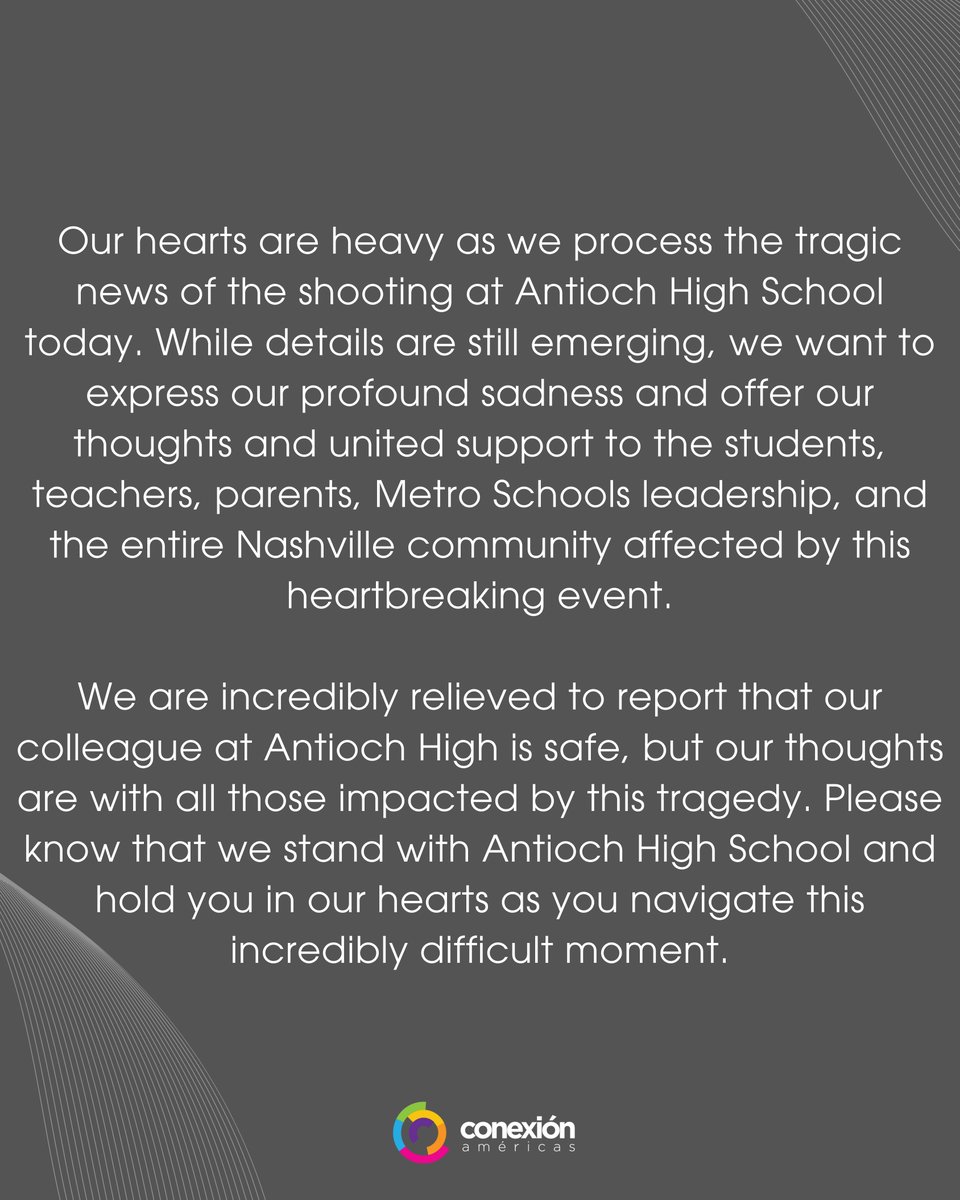 Our hearts are heavy as we process the tragic news of the shooting at Antioch High School today. While details are still emerging, we want to express our profound sadness and offer our thoughts and united support to the students, teachers, parents, Metro Schools leadership, and the entire Nashville community affected by this heartbreaking event.

We are incredibly relieved to report that our colleague at Antioch High is safe, but our thoughts are with all those impacted by this tragedy. Please know that we stand with Antioch High School and hold you in our hearts as you navigate this incredibly difficult moment.

conexión
américas